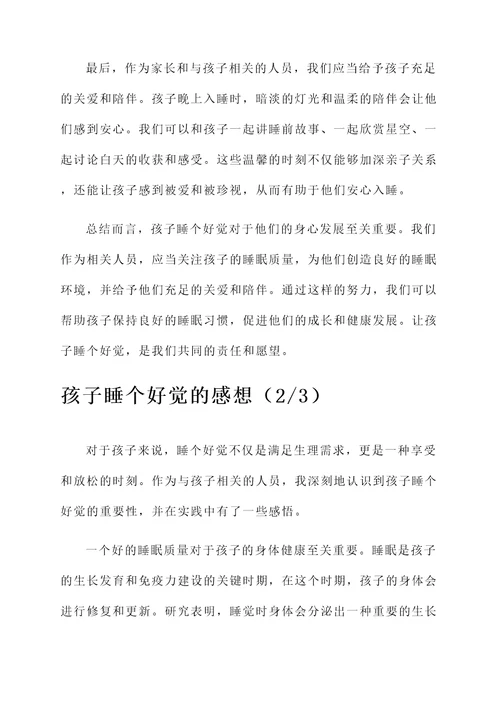 最后，作为家长和与孩子相关的人员，我们应当给予孩子充足的关爱和陪伴。孩子晚上入睡时，暗淡的灯光和温柔的陪伴会让他们感到安心。我们可以和孩子一起讲睡前故事、一起欣赏星空、一起讨论白天的收获和感受。这些温馨的时刻不仅能够加深亲子关系，还能让孩子感到被爱和被珍视，从而有助于他们安心入睡。

总结而言，孩子睡个好觉对于他们的身心发展至关重要。我们作为相关人员，应当关注孩子的睡眠质量，为他们创造良好的睡眠环境，并给予他们充足的关爱和陪伴。通过这样的努力，我们可以帮助孩子保持良好的睡眠习惯，促进他们的成长和健康发展。让孩子睡个好觉，是我们共同的责任和愿望。

孩子睡个好觉的感想（2/3）

对于孩子来说，睡个好觉不仅是满足生理需求，更是一种享受和放松的时刻。作为与孩子相关的人员，我深刻地认识到孩子睡个好觉的重要性，并在实践中有了一些感悟。

一个好的睡眠质量对于孩子的身体健康至关重要。睡眠是孩子的生长发育和免疫力建设的关键时期，在这个时期，孩子的身体会进行修复和更新。研究表明，睡觉时身体会分泌出一种重要的生长